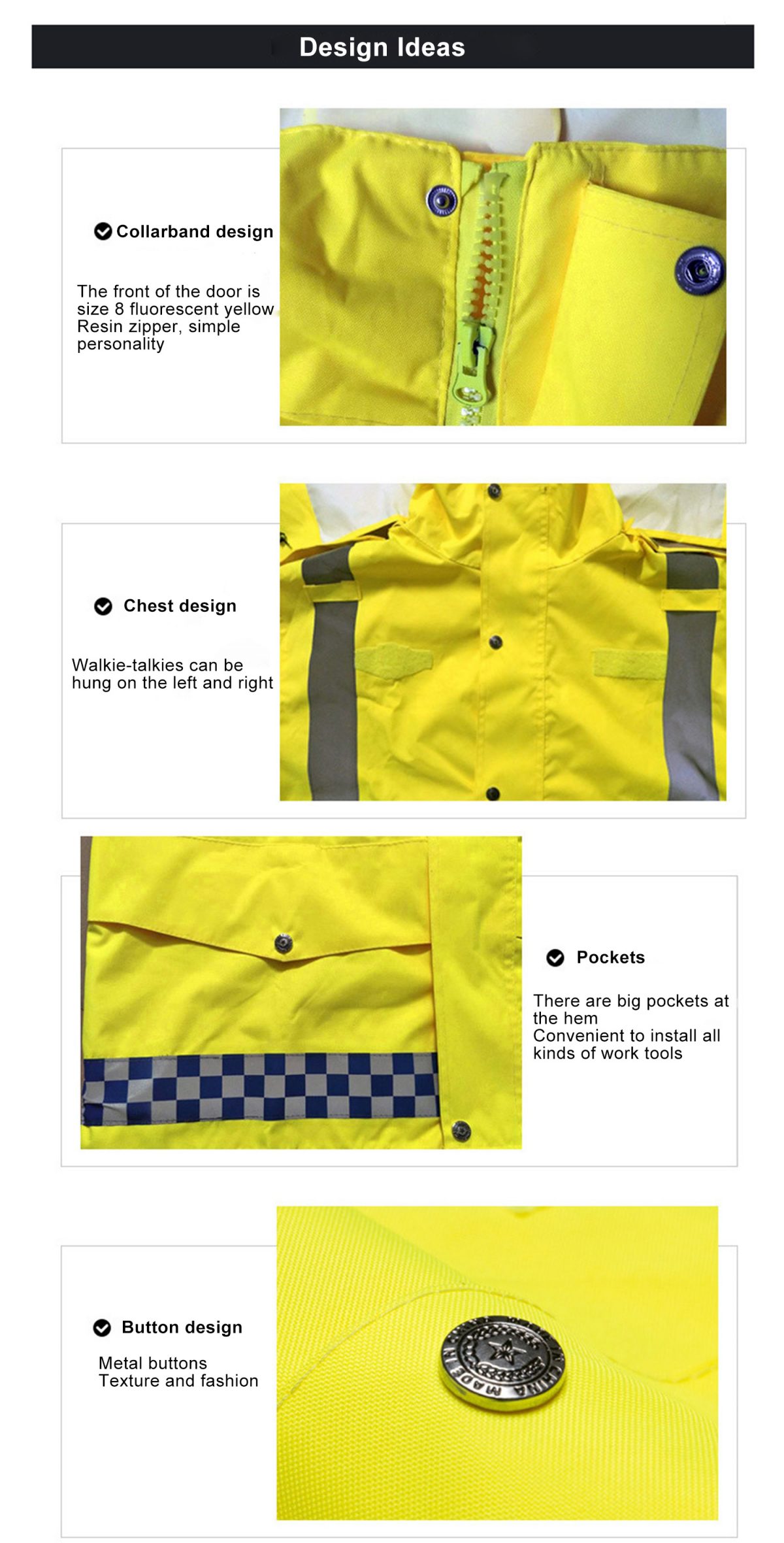 Design Ideas

Collarband design

The front of the door is size 8 fluorescent yellow Resin zipper, simple personality

Chest design

Walkie-talkies can be hung on the left and right

Pockets

There are big pockets at the hem
Convenient to install all kinds of work tools

Button design

Metal buttons
Texture and fashion

MADE IN CHINA